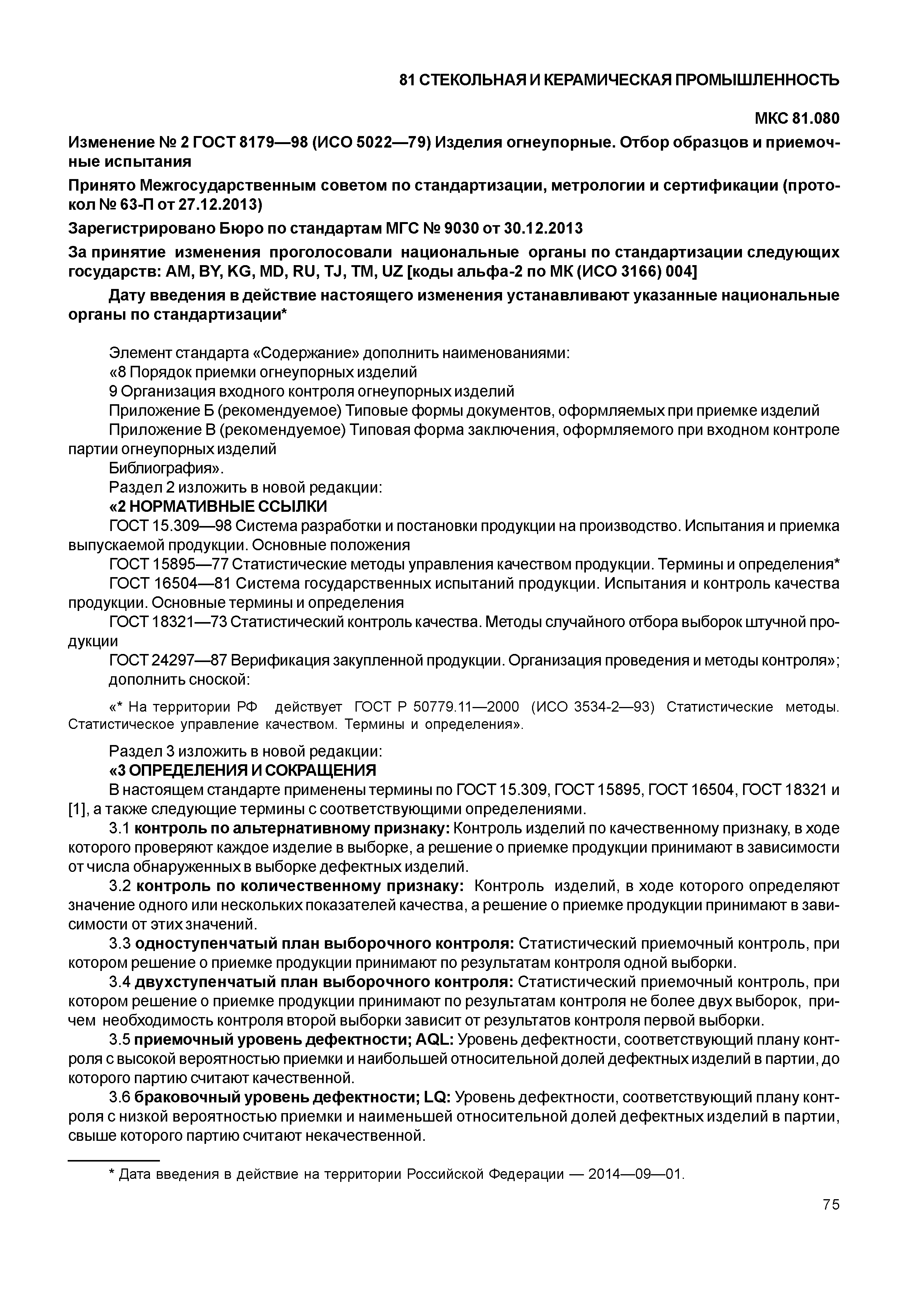 81 СТЕКОЛЬНАЯ И КЕРАМИЧЕСКАЯ ПРОМЫШЛЕННОСТЬ

МКС 81.080

Изменение № 2 ГОСТ 8179—98 (ИСО 5022—79) Изделия огнеупорные. Отбор образцов и приемочные испытания

Принято Межгосударственным советом по стандартизации, метрологии и сертификации (протокол № 63-П от 27.12.2013)

Зарегистрировано Бюро по стандартам МГС № 9030 от 30.12.2013

За принятие изменения проголосовали национальные органы по стандартизации следующих государств: AM, BY, KG, MD, RU, TJ, TM, UZ [коды альфа-2 по МК (ИСО 3166) 004]

Дату введения в действие настоящего изменения устанавливают указанные национальные органы по стандартизации*

Элемент стандарта «Содержание» дополнить наименованиями:
«8 Порядок приемки огнеупорных изделий
9 Организация входного контроля огнеупорных изделий
Приложение Б (рекомендуемое) Типовые формы документов, оформляемых при приемке изделий
Приложение В (рекомендуемое) Типовая форма заключения, оформляемого при входном контроле партии огнеупорных изделий
Библиография».
Раздел 2 изложить в новой редакции:
«2 НОРМАТИВНЫЕ ССЫЛКИ
ГОСТ 15.309—98 Система разработки и постановки продукции на производство. Испытания и приемка выпускаемой продукции. Основные положения
ГОСТ 15895—77 Статистические методы управления качеством продукции. Термины и определения*
ГОСТ 16504—81 Система государственных испытаний продукции. Испытания и контроль качества продукции. Основные термины и определения
ГОСТ 18321—73 Статистический контроль качества. Методы случайного отбора выборок штучной продукции
ГОСТ 24297—87 Верификация закупленной продукции. Организация проведения и методы контроля»;
дополнить сноской:

«* На территории РФ действует ГОСТ Р 50779.11—2000 (ИСО 3534-2—93) Статистические методы. Статистическое управление качеством. Термины и определения».

Раздел 3 изложить в новой редакции:
«3 ОПРЕДЕЛЕНИЯ И СОКРАЩЕНИЯ
В настоящем стандарте применены термины по ГОСТ 15.309, ГОСТ 15895, ГОСТ 16504, ГОСТ 18321 и [1], а также следующие термины с соответствующими определениями.
3.1 контроль по альтернативному признаку: Контроль изделий по качественному признаку, в ходе которого проверяют каждое изделие в выборке, а решение о приемке продукции принимают в зависимости от числа обнаруженных в выборке дефектных изделий.
3.2 контроль по количественному признаку: Контроль изделий, в ходе которого определяют значение одного или нескольких показателей качества, а решение о приемке продукции принимают в зависимости от этих значений.
3.3 одноступенчатый план выборочного контроля: Статистический приемочный контроль, при котором решение о приемке продукции принимают по результатам контроля одной выборки.
3.4 двухступенчатый план выборочного контроля: Статистический приемочный контроль, при котором решение о приемке продукции принимают по результатам контроля не более двух выборок, причем необходимость контроля второй выборки зависит от результатов контроля первой выборки.
3.5 приемочный уровень дефектности; AQL: Уровень дефектности, соответствующий плану контроля с высокой вероятностью приемки и наибольшей относительной долей дефектных изделий в партии, до которого партию считают качественной.
3.6 браковочный уровень дефектности; LQ: Уровень дефектности, соответствующий плану контроля с низкой вероятностью приемки и наименьшей относительной долей дефектных изделий в партии, свыше которого партию считают некачественной.

* Дата введения в действие на территории Российской Федерации — 2014—09—01.

75